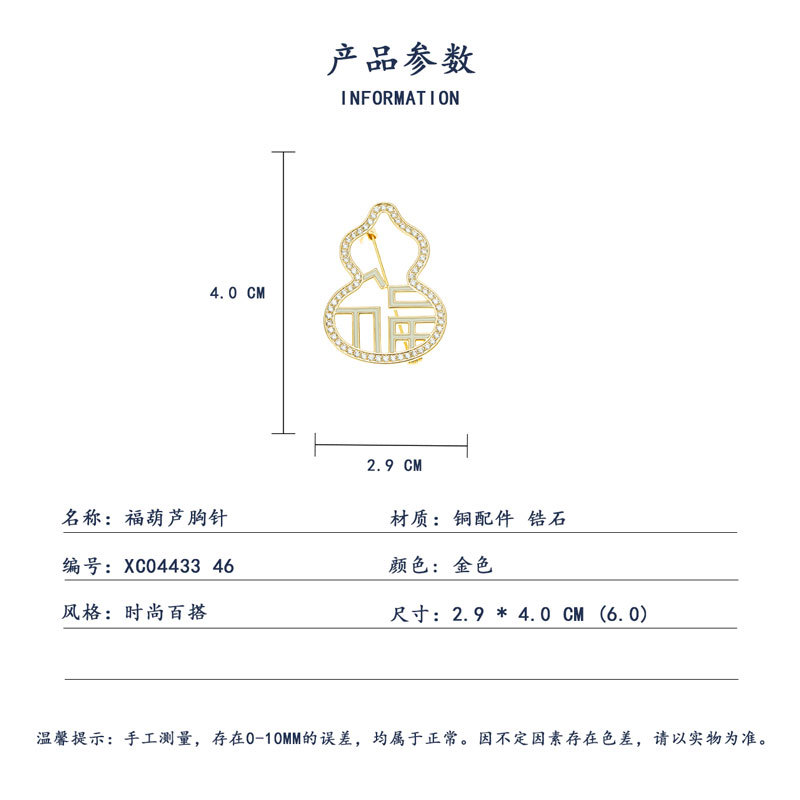 产品参数
INFORMATION

4.0 CM

2.9 CM

名称：福葫芦胸针

材质：铜配件 锆石

编号：XC04433 46

颜色：金色

风格：时尚百搭

尺寸：2.9 * 4.0 CM (6.0)

温馨提示：手工测量，存在0-10MM的误差，均属于正常。因不定因素存在色差，请以实物为准。